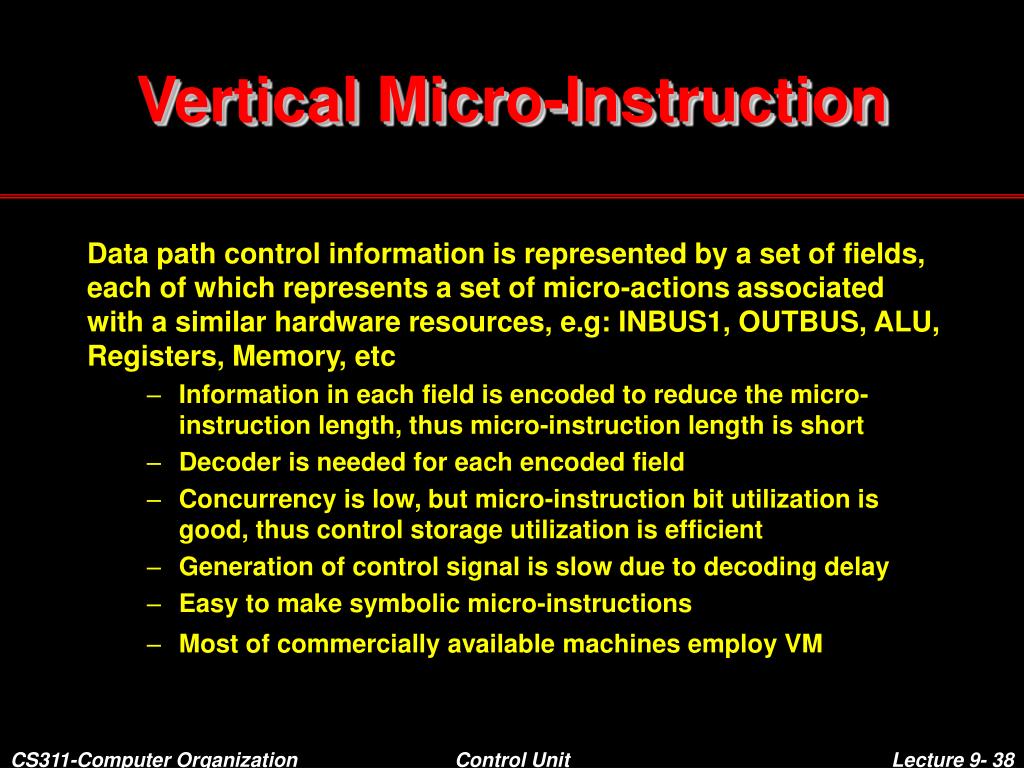 Vertical Micro-Instruction

Data path control information is represented by a set of fields, each of which represents a set of micro-actions associated with a similar hardware resources, e.g: INBUS1, OUTBUS, ALU, Registers, Memory, etc

– Information in each field is encoded to reduce the micro-instruction length, thus micro-instruction length is short
– Decoder is needed for each encoded field
– Concurrency is low, but micro-instruction bit utilization is good, thus control storage utilization is efficient
– Generation of control signal is slow due to decoding delay
– Easy to make symbolic micro-instructions
– Most of commercially available machines employ VM

CS311-Computer Organization    Control Unit    Lecture 9- 38